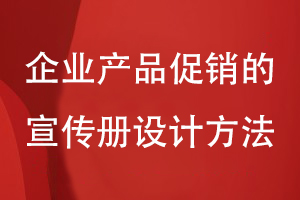 企业产品促销的
宣传册设计方法